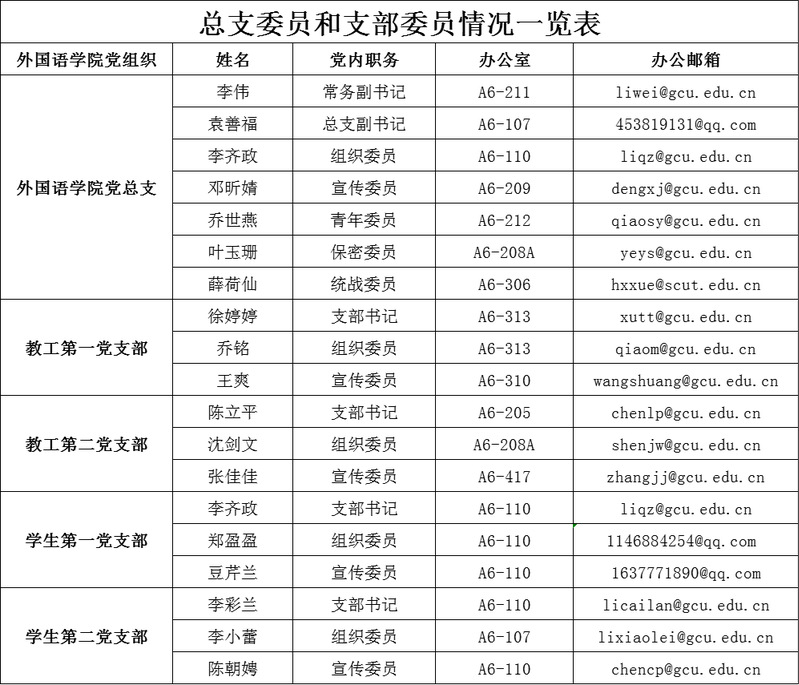 总支委员和支部委员情况一览表

| 外国语学院党组织 | 姓名 | 党内职务 | 办公室 | 办公邮箱 |
|---|---|---|---|---|
| 外国语学院党总支 | 李伟 | 常务副书记 | A6-211 | liwei@gcu.edu.cn |
| | 袁善福 | 总支副书记 | A6-107 | 453819131@qq.com |
| | 李齐政 | 组织委员 | A6-110 | liqz@gcu.edu.cn |
| | 邓昕婧 | 宣传委员 | A6-209 | dengxj@gcu.edu.cn |
| | 乔世燕 | 青年委员 | A6-212 | qiaosy@gcu.edu.cn |
| | 叶玉珊 | 保密委员 | A6-208A | yeys@gcu.edu.cn |
| | 薛荷仙 | 统战委员 | A6-306 | hxxue@scut.edu.cn |
| 教工第一党支部 | 徐婷婷 | 支部书记 | A6-313 | xutt@gcu.edu.cn |
| | 乔铭 | 组织委员 | A6-313 | qiaom@gcu.edu.cn |
| | 王爽 | 宣传委员 | A6-310 | wangshuang@gcu.edu.cn |
| 教工第二党支部 | 陈立平 | 支部书记 | A6-205 | chenlp@gcu.edu.cn |
| | 沈剑文 | 组织委员 | A6-208A | shenjw@gcu.edu.cn |
| | 张佳佳 | 宣传委员 | A6-417 | zhangjj@gcu.edu.cn |
| 学生第一党支部 | 李齐政 | 支部书记 | A6-110 | liqz@gcu.edu.cn |
| | 郑盈盈 | 组织委员 | A6-110 | 1146884254@qq.com |
| | 豆芹兰 | 宣传委员 | A6-110 | 1637771890@qq.com |
| 学生第二党支部 | 李彩兰 | 支部书记 | A6-110 | licailan@gcu.edu.cn |
| | 李小蕾 | 组织委员 | A6-107 | lixiaolei@gcu.edu.cn |
| | 陈朝娉 | 宣传委员 | A6-110 | chencp@gcu.edu.cn |